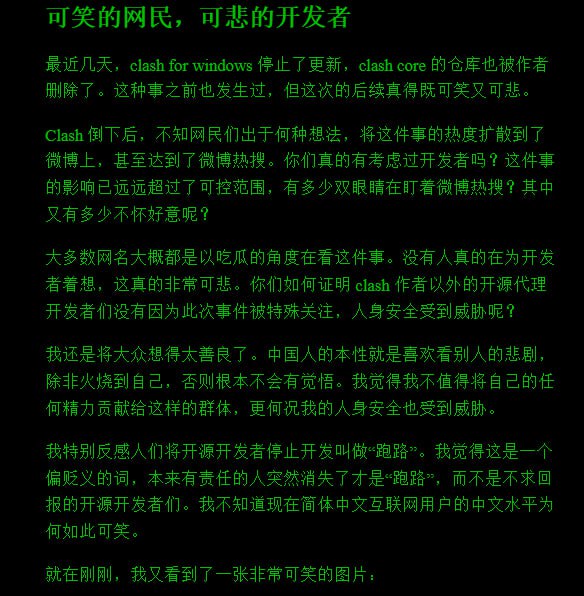 可笑的网民，可悲的开发者

最近几天，clash for windows 停止了更新，clash core 的仓库也被作者删除了。这种事之前也发生过，但这次的后续真得既可笑又可悲。

Clash 倒下后，不知网民们出于何种想法，将这件事的热度扩散到了微博上，甚至达到了微博热搜。你们真的有考虑过开发者吗？这件事的影响已远远超过了可控范围，有多少双眼睛在盯着微博热搜？其中又有多少不怀好意呢？

大多数网名大概都是以吃瓜的角度在看这件事。没有人真的在为开发者着想，这真的非常可悲。你们如何证明 clash 作者以外的开源代理开发者们没有因为此次事件被特殊关注，人身安全受到威胁呢？

我还是将大众想得太善良了。中国人的本性就是喜欢看别人的悲剧，除非火烧到自己，否则根本不会有觉悟。我觉得我不值得将自己的任何精力贡献给这样的群体，更何况我的人身安全也受到威胁。

我特别反感人们将开源开发者停止开发叫做“跑路”。我觉得这是一个偏贬义的词，本来有责任的人突然消失了才是“跑路”，而不是不求回报的开源开发者们。我不知道现在简体中文互联网用户的中文水平为何如此可笑。

就在刚刚，我又看到了一张非常可笑的图片：